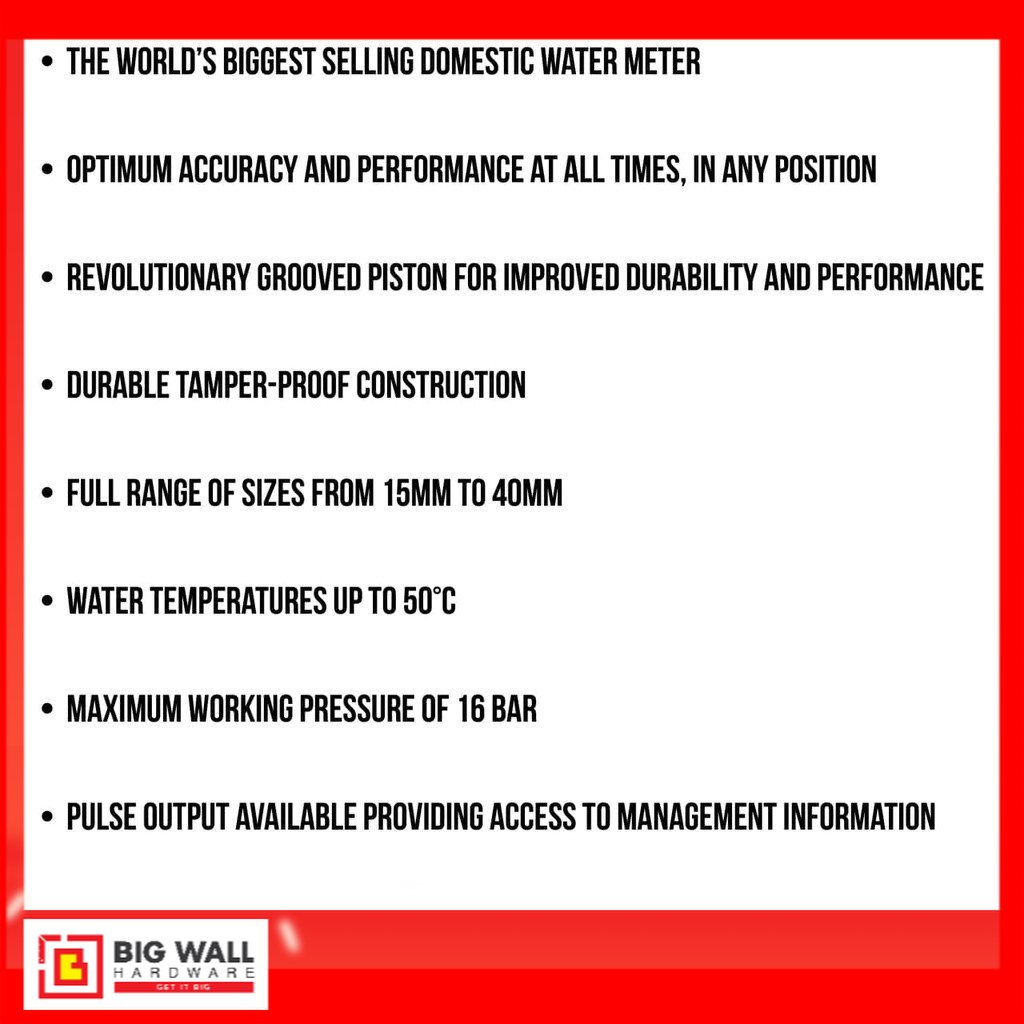 • THE WORLD'S BIGGEST SELLING DOMESTIC WATER METER

• OPTIMUM ACCURACY AND PERFORMANCE AT ALL TIMES, IN ANY POSITION

• REVOLUTIONARY GROOVED PISTON FOR IMPROVED DURABILITY AND PERFORMANCE

• DURABLE TAMPER-PROOF CONSTRUCTION

• FULL RANGE OF SIZES FROM 15MM TO 40MM

• WATER TEMPERATURES UP TO 50°C

• MAXIMUM WORKING PRESSURE OF 16 BAR

• PULSE OUTPUT AVAILABLE PROVIDING ACCESS TO MANAGEMENT INFORMATION

BIG WALL
HARDWARE
GET IT BIG